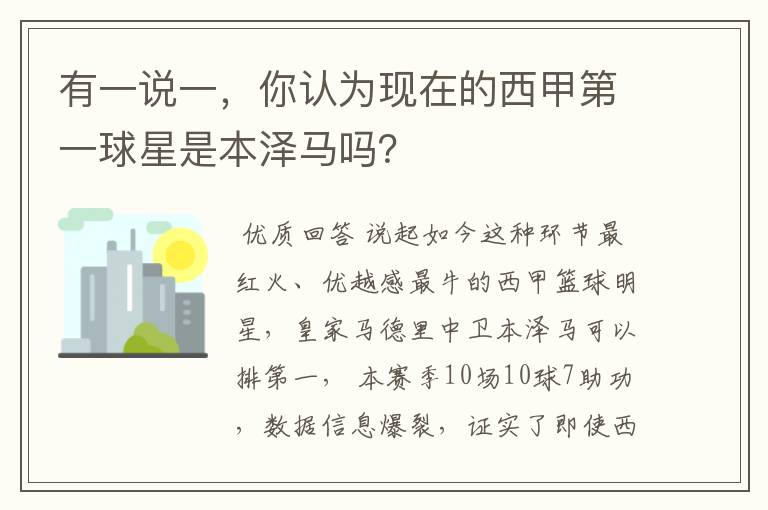 有一说一，你认为现在的西甲第一球星是本泽马吗？

优质回答 说起如今这种环节最红火、优越感最牛的西甲篮球明星，皇家马德里中卫本泽马可以排第一，本赛季10场10球7助功，数据信息爆裂，证实了即使西